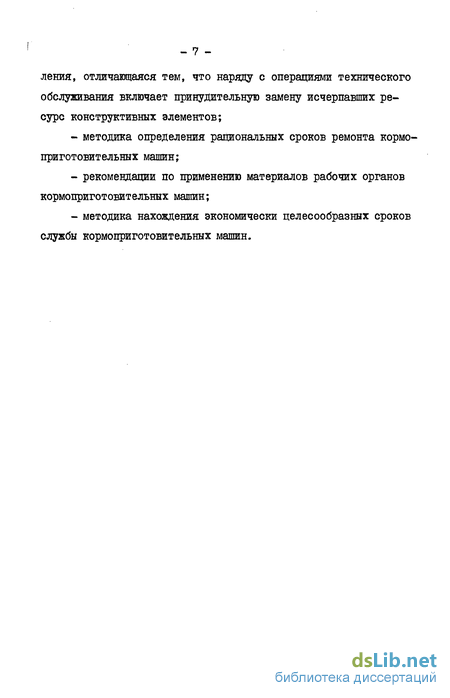 - 7 -

ления, отличающаяся тем, что наряду с операциями технического обслуживания включает принудительную замену исчерпавших ресурс конструктивных элементов;

- методика определения рациональных сроков ремонта кормоприготовительных машин;

- рекомендации по применению материалов рабочих органов кормоприготовительных машин;

- методика нахождения экономически целесообразных сроков службы кормоприготовительных машин.

dsLib.net
библиотека диссертаций